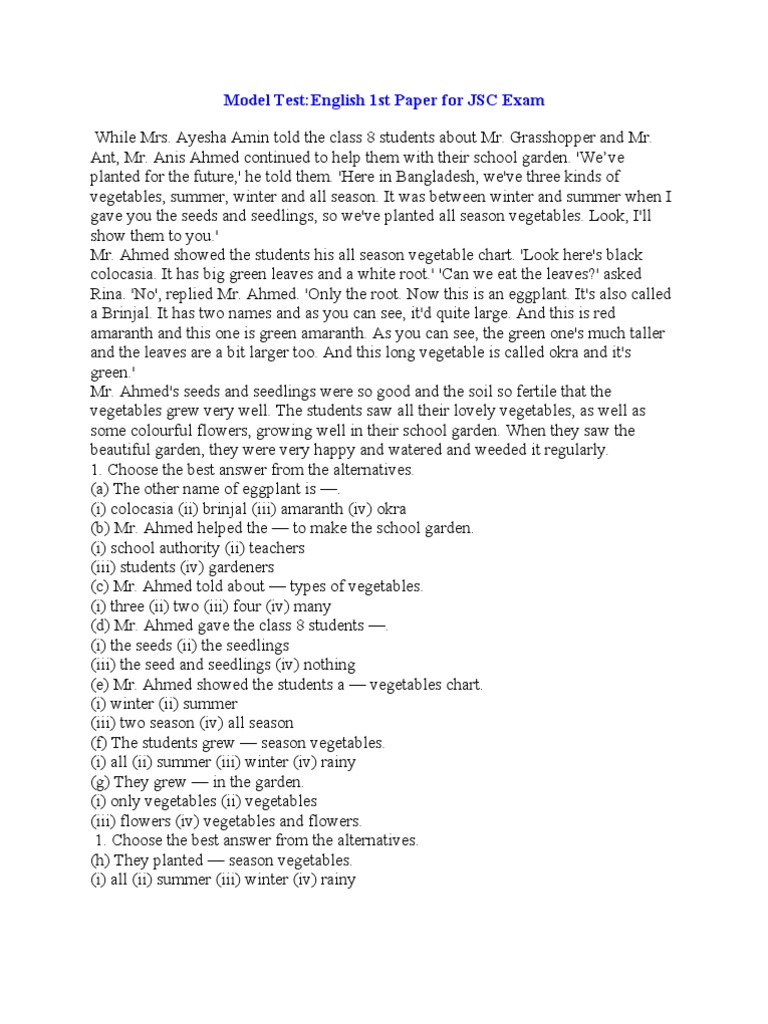 Model Test:English 1st Paper for JSC Exam

While Mrs. Ayesha Amin told the class 8 students about Mr. Grasshopper and Mr. Ant, Mr. Anis Ahmed continued to help them with their school garden. 'We've planted for the future,' he told them. 'Here in Bangladesh, we've three kinds of vegetables, summer, winter and all season. It was between winter and summer when I gave you the seeds and seedlings, so we've planted all season vegetables. Look, I'll show them to you.'
Mr. Ahmed showed the students his all season vegetable chart. 'Look here's black colocasia. It has big green leaves and a white root.' 'Can we eat the leaves?' asked Rina. 'No', replied Mr. Ahmed. 'Only the root. Now this is an eggplant. It's also called a Brinjal. It has two names and as you can see, it'd quite large. And this is red amaranth and this one is green amaranth. As you can see, the green one's much taller and the leaves are a bit larger too. And this long vegetable is called okra and it's green.'
Mr. Ahmed's seeds and seedlings were so good and the soil so fertile that the vegetables grew very well. The students saw all their lovely vegetables, as well as some colourful flowers, growing well in their school garden. When they saw the beautiful garden, they were very happy and watered and weeded it regularly.
1. Choose the best answer from the alternatives.
(a) The other name of eggplant is —.
(i) colocasia (ii) brinjal (iii) amaranth (iv) okra
(b) Mr. Ahmed helped the — to make the school garden.
(i) school authority (ii) teachers
(iii) students (iv) gardeners
(c) Mr. Ahmed told about — types of vegetables.
(i) three (ii) two (iii) four (iv) many
(d) Mr. Ahmed gave the class 8 students —.
(i) the seeds (ii) the seedlings
(iii) the seed and seedlings (iv) nothing
(e) Mr. Ahmed showed the students a — vegetables chart.
(i) winter (ii) summer
(iii) two season (iv) all season
(f) The students grew — season vegetables.
(i) all (ii) summer (iii) winter (iv) rainy
(g) They grew — in the garden.
(i) only vegetables (ii) vegetables
(iii) flowers (iv) vegetables and flowers.
1. Choose the best answer from the alternatives.
(h) They planted — season vegetables.
(i) all (ii) summer (iii) winter (iv) rainy